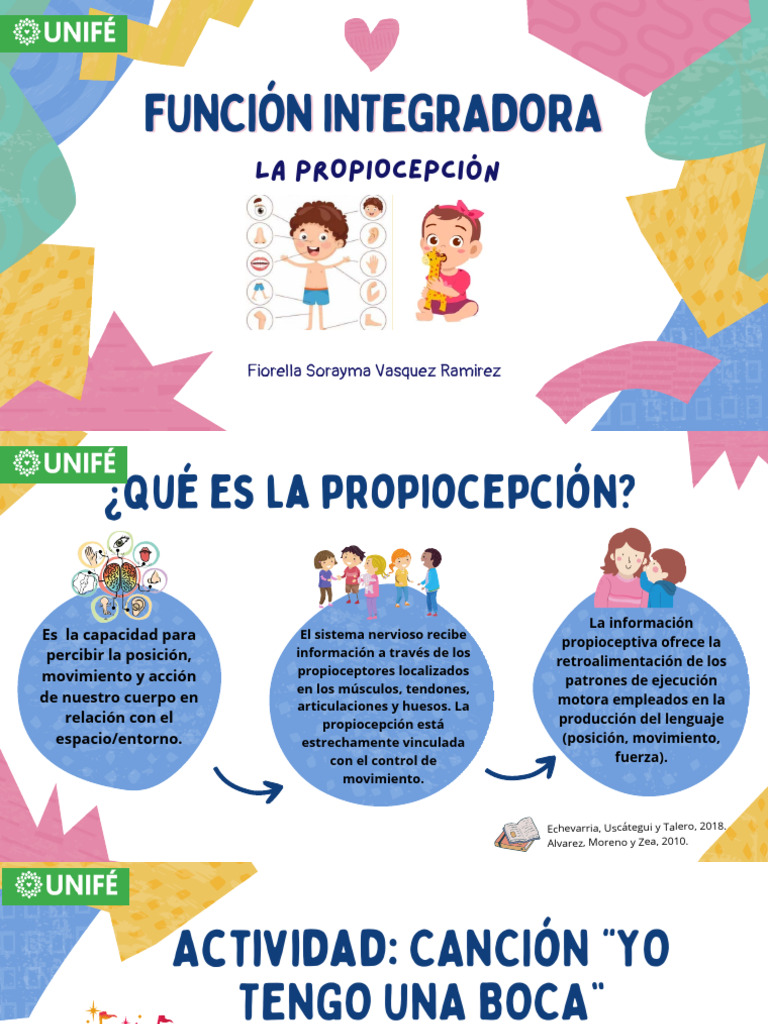 UNIFÉ

FUNCIÓN INTEGRADORA

LA PROPIOCEPCIÓN

Fiorella Sorayma Vasquez Ramirez

UNIFÉ

¿QUÉ ES LA PROPIOCEPCIÓN?

Es la capacidad para percibir la posición, movimiento y acción de nuestro cuerpo en relación con el espacio/entorno.

El sistema nervioso recibe información a través de los propioceptores localizados en los músculos, tendones, articulaciones y huesos. La propiocepción está estrechamente vinculada con el control de movimiento.

La información propioceptiva ofrece la retroalimentación de los patrones de ejecución motora empleados en la producción del lenguaje (posición, movimiento, fuerza).

Echevarria, Uscátegui y Talero, 2018.
Alvarez, Moreno y Zea, 2010.

UNIFÉ

ACTIVIDAD: CANCIÓN "YO TENGO UNA BOCA"